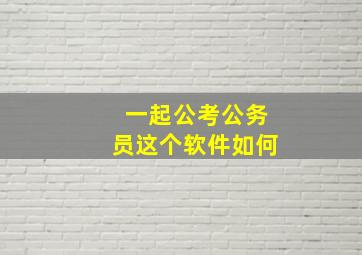 一起公考公务员这个软件如何